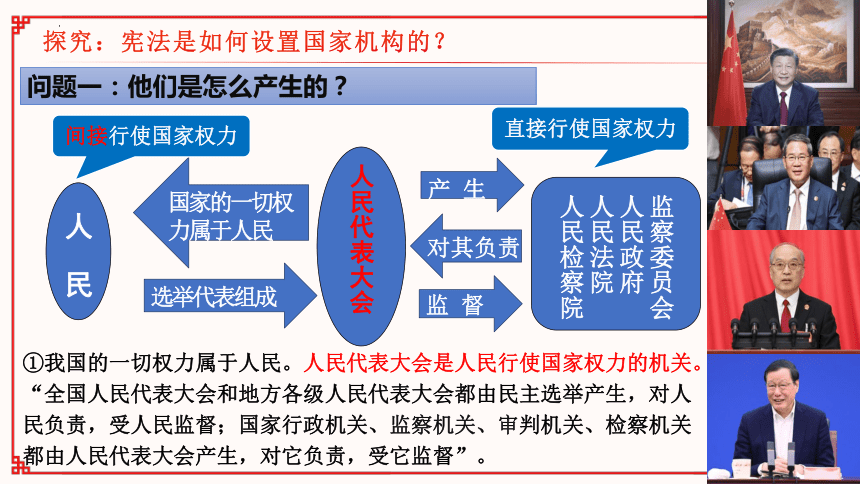 探究：宪法是如何设置国家机构的？

问题一：他们是怎么产生的？

间接行使国家权力

直接行使国家权力

人民

国家的一切权力属于人民

选举代表组成

人民代表大会

产生

对其负责

监督

人民检察院

人民法院

人民政府

监察委员会

①我国的一切权力属于人民。人民代表大会是人民行使国家权力的机关。“全国人民代表大会和地方各级人民代表大会都由民主选举产生，对人民负责，受人民监督；国家行政机关、监察机关、审判机关、检察机关都由人民代表大会产生，对它负责，受它监督”。